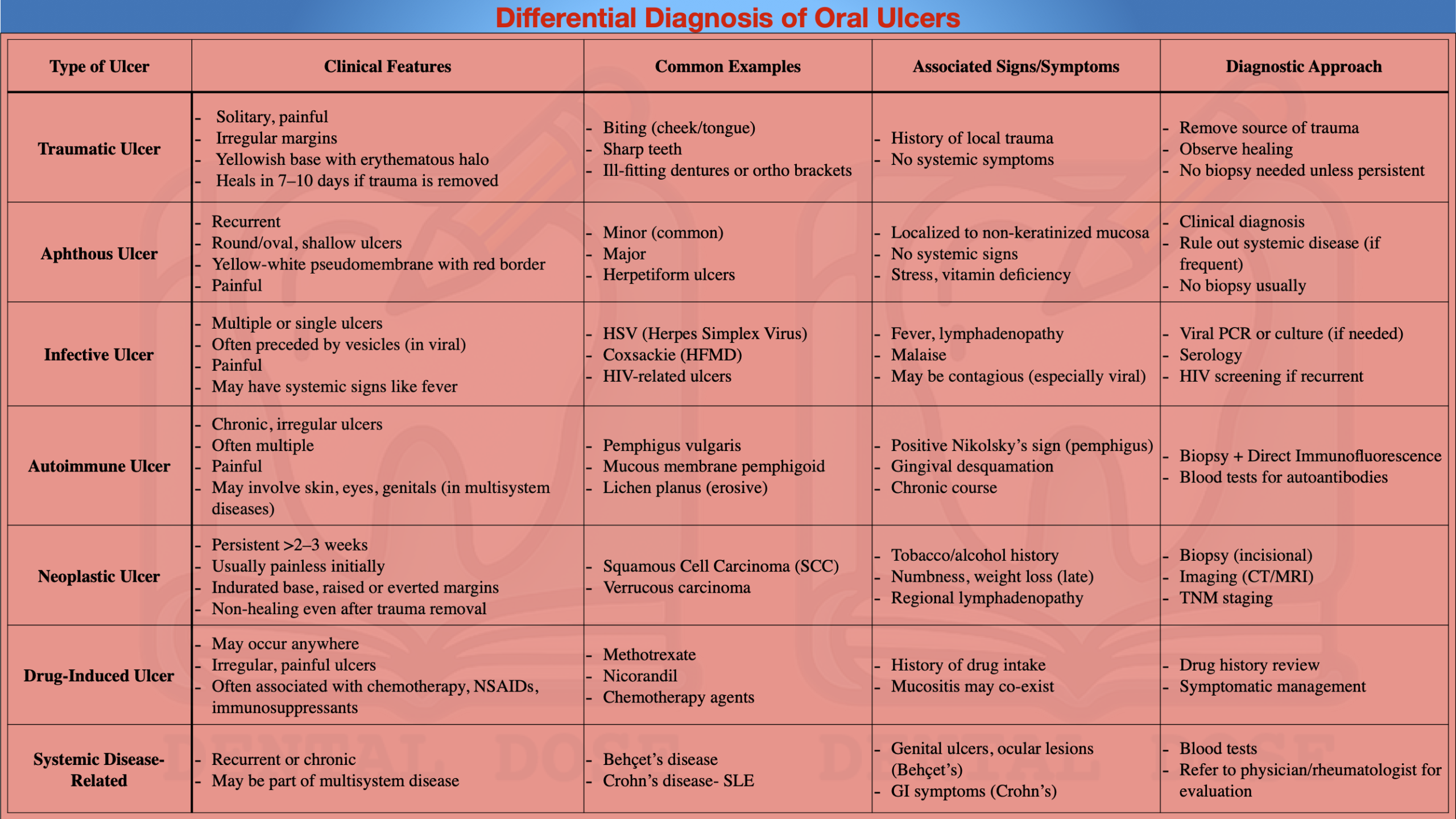 Differential Diagnosis of Oral Ulcers

| Type of Ulcer | Clinical Features | Common Examples | Associated Signs/Symptoms | Diagnostic Approach |
|---|---|---|---|---|
| Traumatic Ulcer | - Solitary, painful - Irregular margins - Yellowish base with erythematous halo - Heals in 7–10 days if trauma is removed | - Biting (cheek/tongue) - Sharp teeth - Ill-fitting dentures or ortho brackets | - History of local trauma - No systemic symptoms | - Remove source of trauma - Observe healing - No biopsy needed unless persistent |
| Aphthous Ulcer | - Recurrent - Round/oval, shallow ulcers - Yellow-white pseudomembrane with red border - Painful | - Minor (common) - Major - Herpetiform ulcers | - Localized to non-keratinized mucosa - No systemic signs - Stress, vitamin deficiency | - Clinical diagnosis - Rule out systemic disease (if frequent) - No biopsy usually |
| Infective Ulcer | - Multiple or single ulcers - Often preceded by vesicles (in viral) - Painful - May have systemic signs like fever | - HSV (Herpes Simplex Virus) - Coxsackie (HFMD) - HIV-related ulcers | - Fever, lymphadenopathy - Malaise - May be contagious (especially viral) | - Viral PCR or culture (if needed) - Serology - HIV screening if recurrent |
| Autoimmune Ulcer | - Chronic, irregular ulcers - Often multiple - Painful - May involve skin, eyes, genitals (in multisystem diseases) | - Pemphigus vulgaris - Mucous membrane pemphigoid - Lichen planus (erosive) | - Positive Nikolsky's sign (pemphigus) - Gingival desquamation - Chronic course | - Biopsy + Direct Immunofluorescence - Blood tests for autoantibodies |
| Neoplastic Ulcer | - Persistent >2–3 weeks - Usually painless initially - Indurated base, raised or everted margins - Non-healing even after trauma removal | - Squamous Cell Carcinoma (SCC) - Verrucous carcinoma | - Tobacco/alcohol history - Numbness, weight loss (late) - Regional lymphadenopathy | - Biopsy (incisional) - Imaging (CT/MRI) - TNM staging |
| Drug-Induced Ulcer | - May occur anywhere - Irregular, painful ulcers - Often associated with chemotherapy, NSAIDs, immunosuppressants | - Methotrexate - Nicorandil - Chemotherapy agents | - History of drug intake - Mucositis may co-exist | - Drug history review - Symptomatic management |
| Systemic Disease-Related | - Recurrent or chronic - May be part of multisystem disease | - Behçet's disease - Crohn's disease- SLE | - Genital ulcers, ocular lesions (Behçet's) - GI symptoms (Crohn's) | - Blood tests - Refer to physician/rheumatologist for evaluation |

DENTAL DOSE DENTAL DOSE